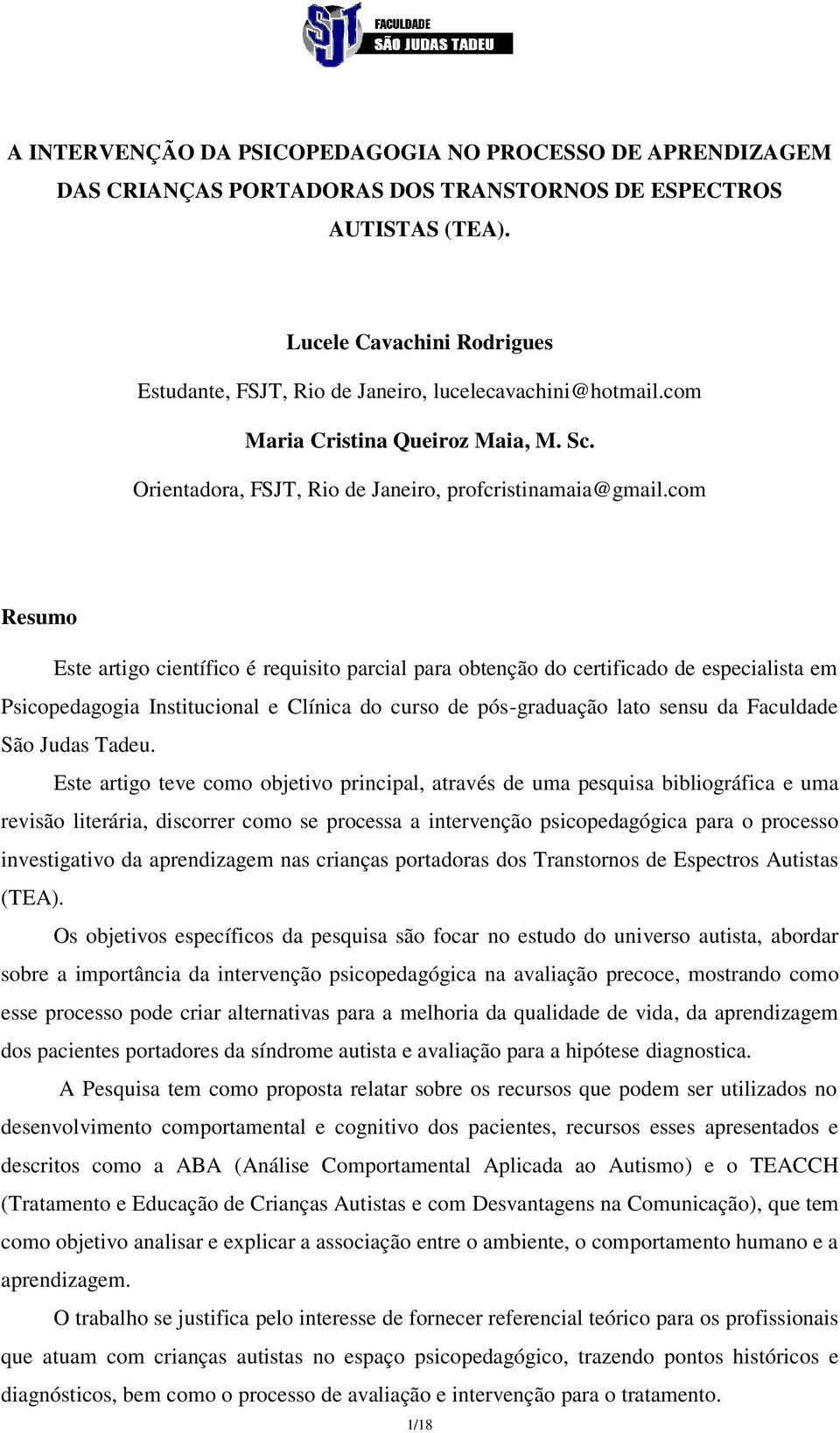 SJT FACULDADE SÃO JUDAS TADEU

A INTERVENÇÃO DA PSICOPEDAGOGIA NO PROCESSO DE APRENDIZAGEM DAS CRIANÇAS PORTADORAS DOS TRANSTORNOS DE ESPECTROS AUTISTAS (TEA).

Lucele Cavachini Rodrigues

Estudante, FSJT, Rio de Janeiro, lucelecavachini@hotmail.com

Maria Cristina Queiroz Maia, M. Sc.

Orientadora, FSJT, Rio de Janeiro, profcristinamaia@gmail.com

Resumo

Este artigo científico é requisito parcial para obtenção do certificado de especialista em Psicopedagogia Institucional e Clínica do curso de pós-graduação lato sensu da Faculdade São Judas Tadeu.

Este artigo teve como objetivo principal, através de uma pesquisa bibliográfica e uma revisão literária, discorrer como se processa a intervenção psicopedagógica para o processo investigativo da aprendizagem nas crianças portadoras dos Transtornos de Espectros Autistas (TEA).

Os objetivos específicos da pesquisa são focar no estudo do universo autista, abordar sobre a importância da intervenção psicopedagógica na avaliação precoce, mostrando como esse processo pode criar alternativas para a melhoria da qualidade de vida, da aprendizagem dos pacientes portadores da síndrome autista e avaliação para a hipótese diagnostica.

A Pesquisa tem como proposta relatar sobre os recursos que podem ser utilizados no desenvolvimento comportamental e cognitivo dos pacientes, recursos esses apresentados e descritos como a ABA (Análise Comportamental Aplicada ao Autismo) e o TEACCH (Tratamento e Educação de Crianças Autistas e com Desvantagens na Comunicação), que tem como objetivo analisar e explicar a associação entre o ambiente, o comportamento humano e a aprendizagem.

O trabalho se justifica pelo interesse de fornecer referencial teórico para os profissionais que atuam com crianças autistas no espaço psicopedagógico, trazendo pontos históricos e diagnósticos, bem como o processo de avaliação e intervenção para o tratamento.

1/18